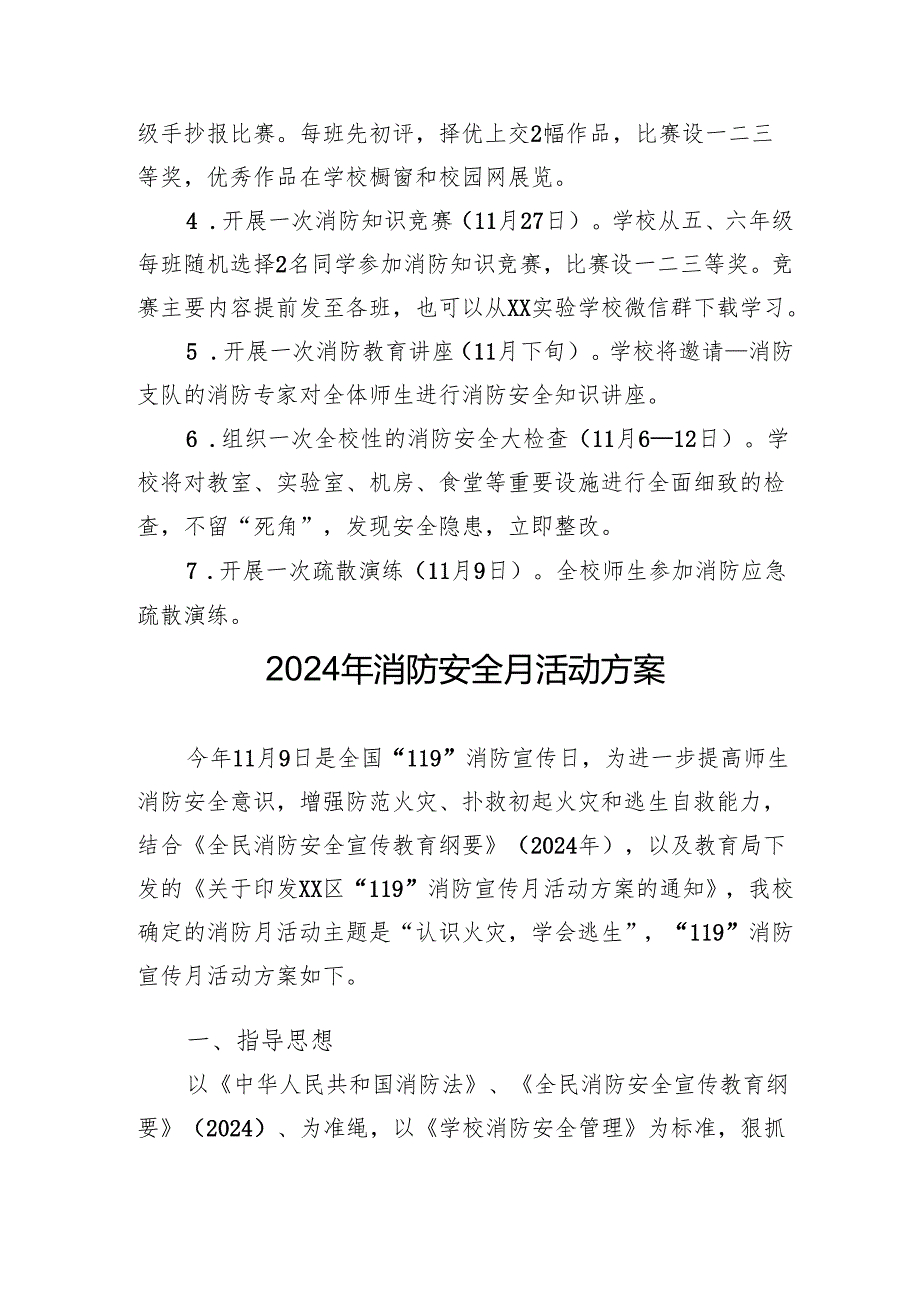 级手抄报比赛。每班先初评，择优上交2幅作品，比赛设一二三等奖，优秀作品在学校橱窗和校园网展览。

4．开展一次消防知识竞赛（11月27日）。学校从五、六年级每班随机选择2名同学参加消防知识竞赛，比赛设一二三等奖。竞赛主要内容提前发至各班，也可以从XX实验学校微信群下载学习。

5．开展一次消防教育讲座（11月下旬）。学校将邀请—消防支队的消防专家对全体师生进行消防安全知识讲座。

6．组织一次全校性的消防安全大检查（11月6—12日）。学校将对教室、实验室、机房、食堂等重要设施进行全面细致的检查，不留“死角”，发现安全隐患，立即整改。

7．开展一次疏散演练（11月9日）。全校师生参加消防应急疏散演练。

2024年消防安全月活动方案

今年11月9日是全国“119”消防宣传日，为进一步提高师生消防安全意识，增强防范火灾、扑救初起火灾和逃生自救能力，结合《全民消防安全宣传教育纲要》（2024年），以及教育局下发的《关于印发XX区“119”消防宣传月活动方案的通知》，我校确定的消防月活动主题是“认识火灾，学会逃生”，“119”消防宣传月活动方案如下。

一、指导思想

以《中华人民共和国消防法》、《全民消防安全宣传教育纲要》（2024）、为准绳，以《学校消防安全管理》为标准，狠抓